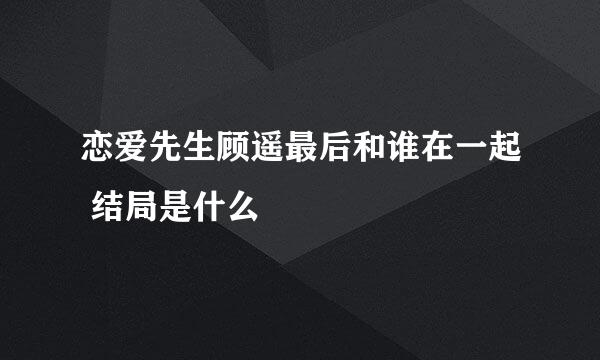 恋爱先生顾遥最后和谁在一起 结局是什么